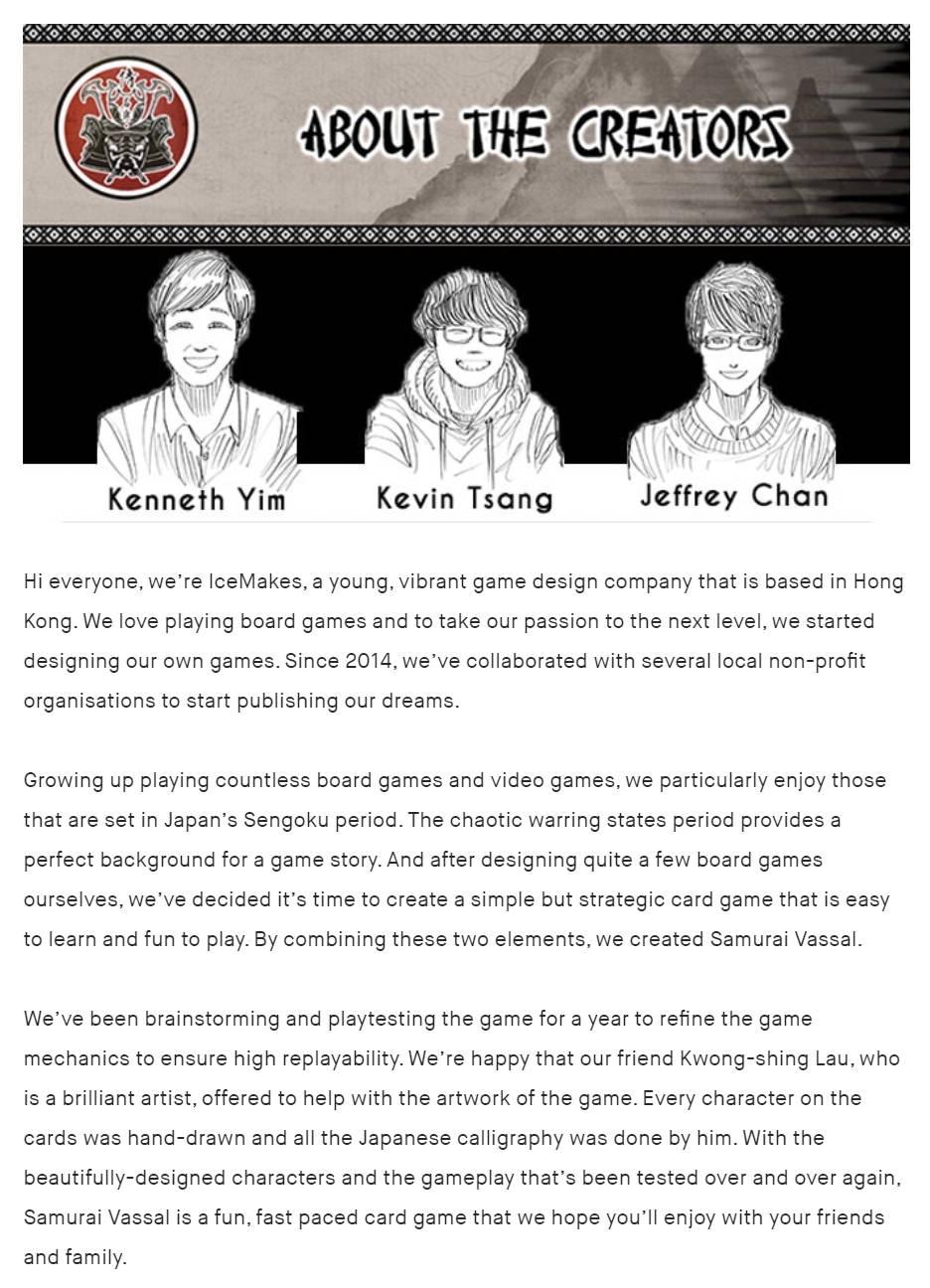 ABOUT THE CREATORS

Kenneth Yim

Kevin Tsang

Jeffrey Chan

Hi everyone, we're IceMakes, a young, vibrant game design company that is based in Hong Kong. We love playing board games and to take our passion to the next level, we started designing our own games. Since 2014, we've collaborated with several local non-profit organisations to start publishing our dreams.

Growing up playing countless board games and video games, we particularly enjoy those that are set in Japan's Sengoku period. The chaotic warring states period provides a perfect background for a game story. And after designing quite a few board games ourselves, we've decided it's time to create a simple but strategic card game that is easy to learn and fun to play. By combining these two elements, we created Samurai Vassal.

We've been brainstorming and playtesting the game for a year to refine the game mechanics to ensure high replayability. We're happy that our friend Kwong-shing Lau, who is a brilliant artist, offered to help with the artwork of the game. Every character on the cards was hand-drawn and all the Japanese calligraphy was done by him. With the beautifully-designed characters and the gameplay that's been tested over and over again, Samurai Vassal is a fun, fast paced card game that we hope you'll enjoy with your friends and family.